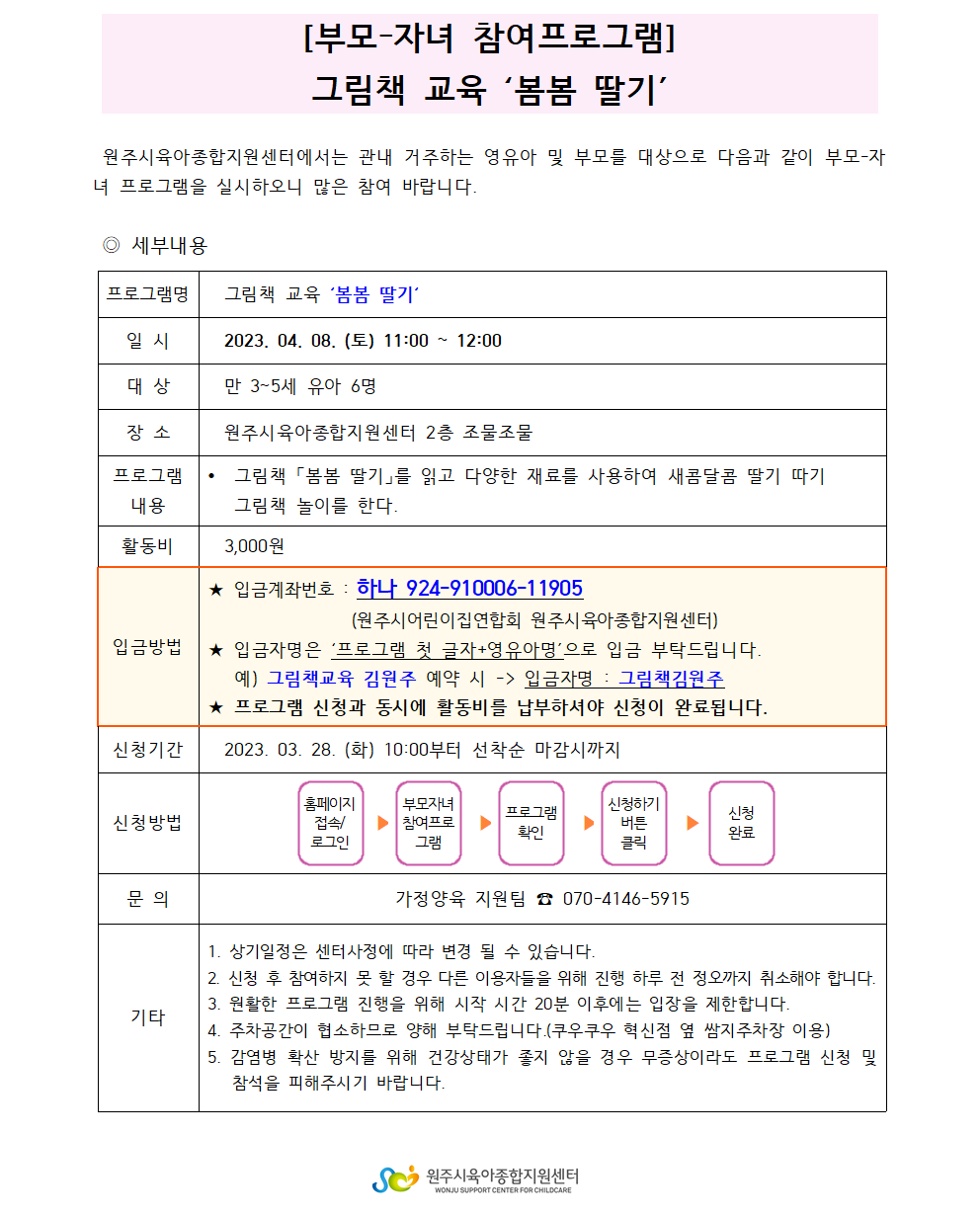 [부모-자녀 참여프로그램]
그림책 교육 '봄봄 딸기'

원주시육아종합지원센터에서는 관내 거주하는 영유아 및 부모를 대상으로 다음과 같이 부모-자녀 프로그램을 실시하오니 많은 참여 바랍니다.

◎ 세부내용

| 프로그램명 | 그림책 교육 '봄봄 딸기' |
|---|---|
| 일 시 | 2023. 04. 08. (토) 11:00 ~ 12:00 |
| 대 상 | 만 3~5세 유아 6명 |
| 장 소 | 원주시육아종합지원센터 2층 조물조물 |
| 프로그램 내용 | • 그림책「봄봄 딸기」를 읽고 다양한 재료를 사용하여 새콤달콤 딸기 따기 그림책 놀이를 한다. |
| 활동비 | 3,000원 |
| 입금방법 | ★ 입금계좌번호 : 하나 924-910006-11905 (원주시어린이집연합회 원주시육아종합지원센터) ★ 입금자명은 '프로그램 첫 글자+영유아명'으로 입금 부탁드립니다. 예) 그림책교육 김원주 예약 시 -> 입금자명 : 그림책김원주 ★ 프로그램 신청과 동시에 활동비를 납부하셔야 신청이 완료됩니다. |
| 신청기간 | 2023. 03. 28. (화) 10:00부터 선착순 마감시까지 |
| 신청방법 | 홈페이지 접속/ 로그인 ▶ 부모자녀 참여프로그램 ▶ 프로그램 확인 ▶ 신청하기 버튼 클릭 ▶ 신청 완료 |
| 문 의 | 가정양육 지원팀 ☎ 070-4146-5915 |
| 기타 | 1. 상기일정은 센터사정에 따라 변경 될 수 있습니다. 2. 신청 후 참여하지 못 할 경우 다른 이용자들을 위해 진행 하루 전 정오까지 취소해야 합니다. 3. 원활한 프로그램 진행을 위해 시작 시간 20분 이후에는 입장을 제한합니다. 4. 주차공간이 협소하므로 양해 부탁드립니다.(쿠우쿠우 혁신점 옆 쌈지주차장 이용) 5. 감염병 확산 방지를 위해 건강상태가 좋지 않을 경우 무증상이라도 프로그램 신청 및 참석을 피해주시기 바랍니다. |

원주시육아종합지원센터
WONJU SUPPORT CENTER FOR CHILDCARE